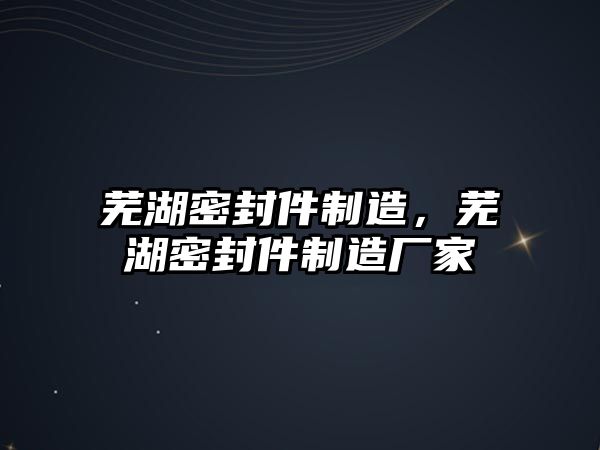 芜湖密封件制造，芜湖密封件制造厂家